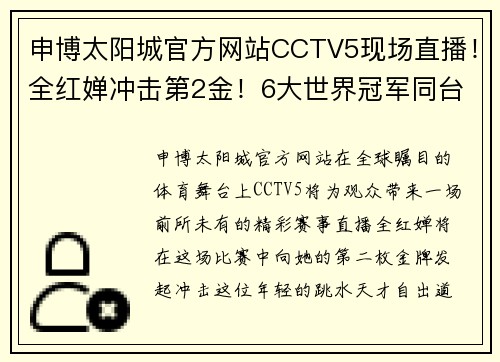 申博太阳城官方网站CCTV5现场直播！全红婵冲击第2金！6大世界冠军同台

申博太阳城官方网站在全球瞩目的体育舞台上CCTV5将为观众带来一场前所未有的精彩赛事直播全红婵将在这场比赛中向她的第二枚金牌发起冲击这位年轻的跳水天才自出道